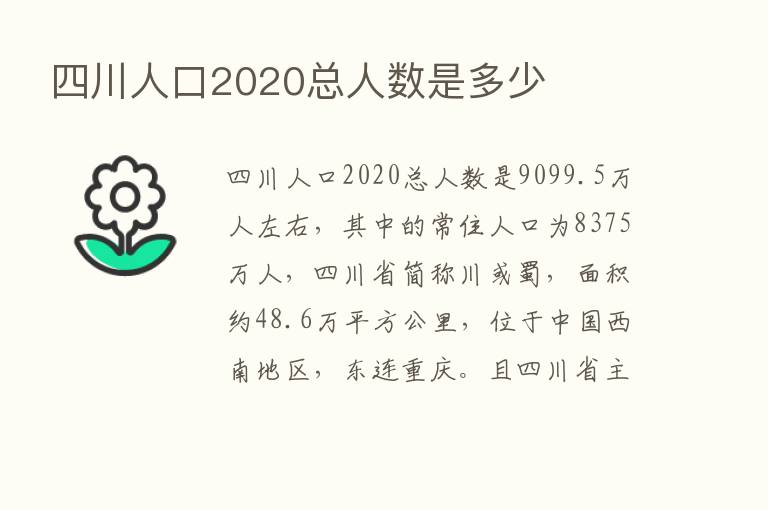 四川人口2020总人数是多少

四川人口2020总人数是9099.5万人左右，其中的常住人口为8375万人，四川省简称川或蜀，面积约48.6万平方公里，位于中国西南地区，东连重庆。且四川省主